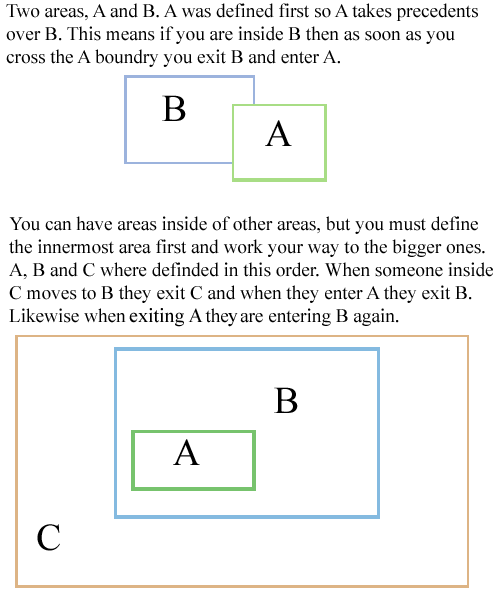 Two areas, A and B. A was defined first so A takes precedents over B. This means if you are inside B then as soon as you cross the A boundry you exit B and enter A.

B

A

You can have areas inside of other areas, but you must define the innermost area first and work your way to the bigger ones. A, B and C where definded in this order. When someone inside C moves to B they exit C and when they enter A they exit B. Likewise when exiting A they are entering B again.

B

A

C